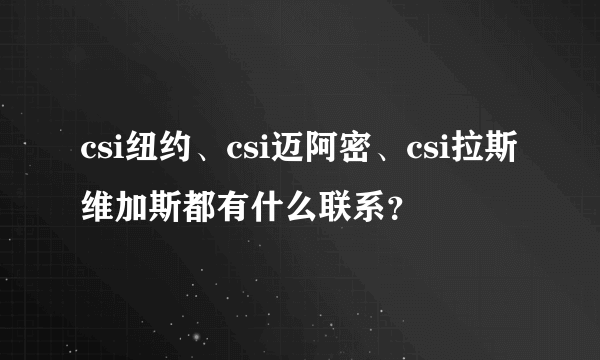 csi纽约、csi迈阿密、csi拉斯维加斯都有什么联系？